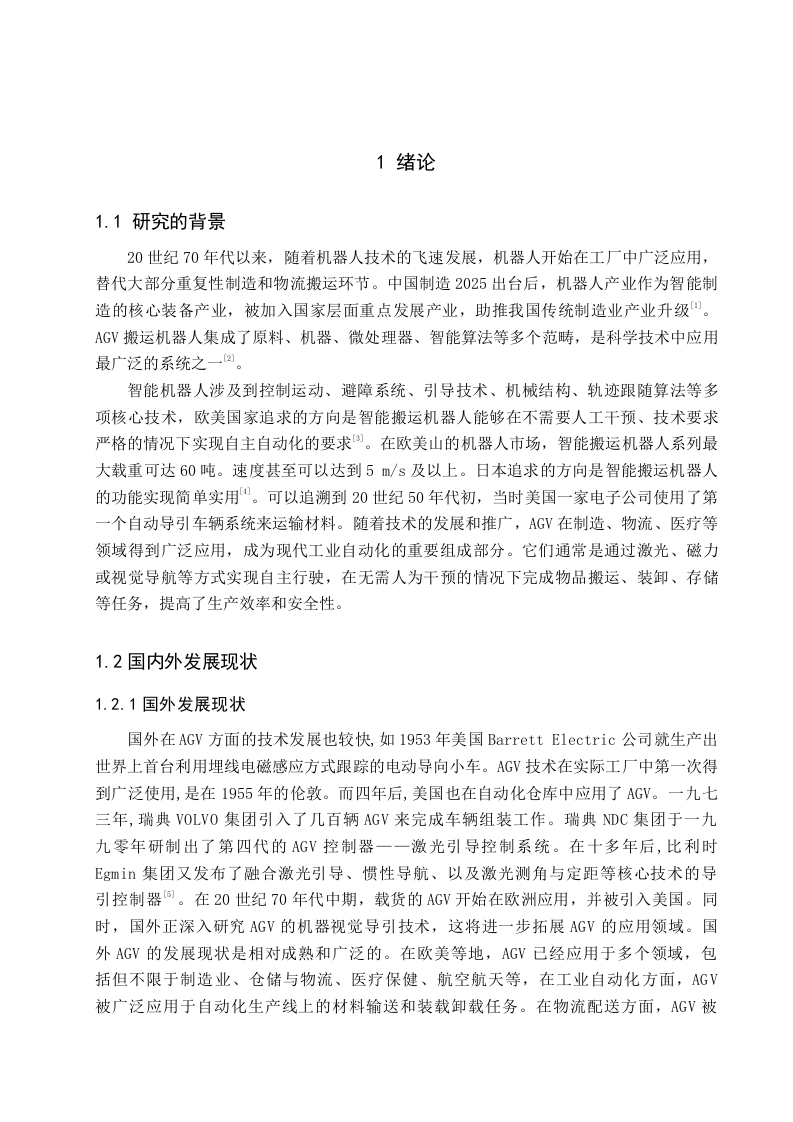 1 绪论

1.1 研究的背景

20 世纪 70 年代以来，随着机器人技术的飞速发展，机器人开始在工厂中广泛应用，替代大部分重复性制造和物流搬运环节。中国制造 2025 出台后，机器人产业作为智能制造的核心装备产业，被加入国家层面重点发展产业，助推我国传统制造业产业升级$^{[1]}$。AGV 搬运机器人集成了原料、机器、微处理器、智能算法等多个范畴，是科学技术中应用最广泛的系统之一$^{[2]}$。

智能机器人涉及到控制运动、避障系统、引导技术、机械结构、轨迹跟随算法等多项核心技术，欧美国家追求的方向是智能搬运机器人能够在不需要人工干预、技术要求严格的情况下实现自主自动化的要求$^{[3]}$。在欧美山的机器人市场，智能搬运机器人系列最大载重可达 60 吨。速度甚至可以达到 5 m/s 及以上。日本追求的方向是智能搬运机器人的功能实现简单实用$^{[4]}$。可以追溯到 20 世纪 50 年代初，当时美国一家电子公司使用了第一个自动导引车辆系统来运输材料。随着技术的发展和推广，AGV 在制造、物流、医疗等领域得到广泛应用，成为现代工业自动化的重要组成部分。它们通常是通过激光、磁力或视觉导航等方式实现自主行驶，在无需人为干预的情况下完成物品搬运、装卸、存储等任务，提高了生产效率和安全性。

1.2 国内外发展现状

1.2.1 国外发展现状

国外在 AGV 方面的技术发展也较快,如 1953 年美国 Barrett Electric 公司就生产出世界上首台利用埋线电磁感应方式跟踪的电动导向小车。AGV 技术在实际工厂中第一次得到广泛使用,是在 1955 年的伦敦。而四年后,美国也在自动化仓库中应用了 AGV。一九七三年,瑞典 VOLVO 集团引入了几百辆 AGV 来完成车辆组装工作。瑞典 NDC 集团于一九九零年研制出了第四代的 AGV 控制器——激光引导控制系统。在十多年后,比利时 Egmin 集团又发布了融合激光引导、惯性导航、以及激光测角与定距等核心技术的导引控制器$^{[5]}$。在 20 世纪 70 年代中期，载货的 AGV 开始在欧洲应用，并被引入美国。同时，国外正深入研究 AGV 的机器视觉导引技术，这将进一步拓展 AGV 的应用领域。国外 AGV 的发展现状是相对成熟和广泛的。在欧美等地，AGV 已经应用于多个领域，包括但不限于制造业、仓储与物流、医疗保健、航空航天等，在工业自动化方面，AGV 被广泛应用于自动化生产线上的材料输送和装载卸载任务。在物流配送方面，AGV 被